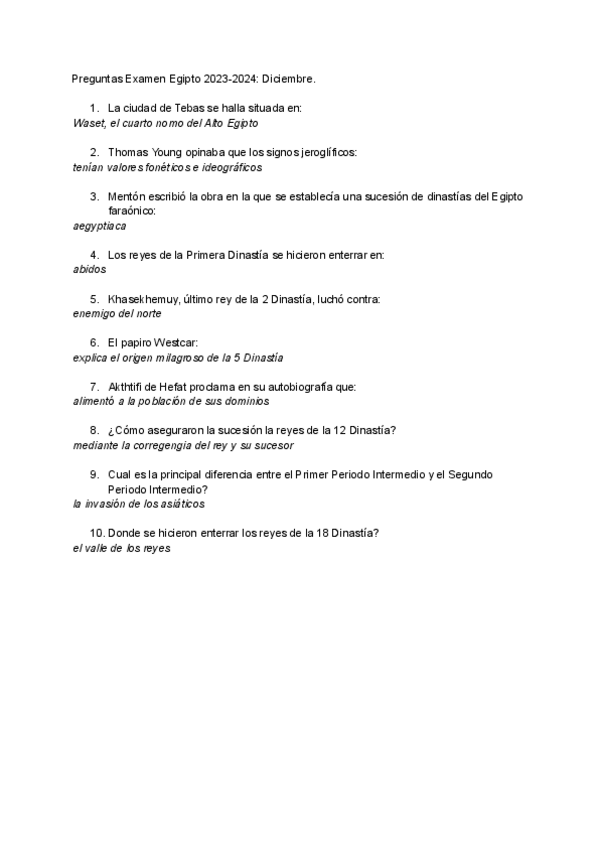 Preguntas Examen Egipto 2023-2024: Diciembre.

1. La ciudad de Tebas se halla situada en:
Waset, el cuarto nomo del Alto Egipto

2. Thomas Young opinaba que los signos jeroglíficos:
tenían valores fonéticos e ideográficos

3. Mentón escribió la obra en la que se establecía una sucesión de dinastías del Egipto faraónico:
aegyptiaca

4. Los reyes de la Primera Dinastía se hicieron enterrar en:
abidos

5. Khasekhemuy, último rey de la 2 Dinastía, luchó contra:
enemigo del norte

6. El papiro Westcar:
explica el origen milagroso de la 5 Dinastía

7. Akthtifi de Hefat proclama en su autobiografía que:
alimentó a la población de sus dominios

8. ¿Cómo aseguraron la sucesión la reyes de la 12 Dinastía?
mediante la corregengia del rey y su sucesor

9. Cual es la principal diferencia entre el Primer Periodo Intermedio y el Segundo Periodo Intermedio?
la invasión de los asiáticos

10. Donde se hicieron enterrar los reyes de la 18 Dinastía?
el valle de los reyes